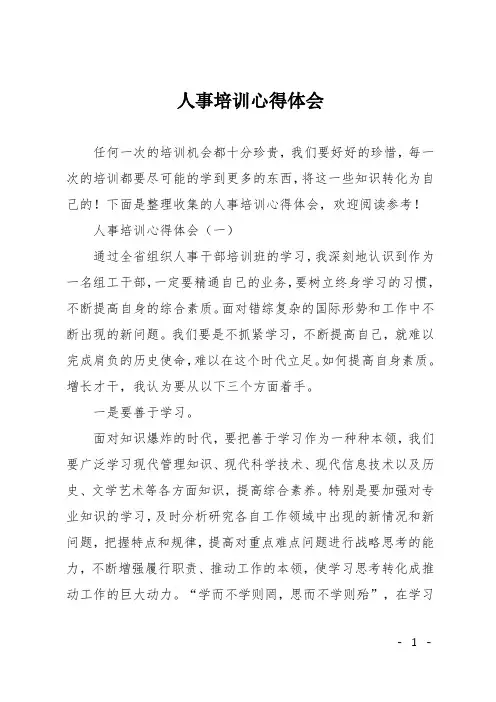 人事培训心得体会

任何一次的培训机会都十分珍贵，我们要好好的珍惜，每一次的培训都要尽可能的学到更多的东西，将这一些知识转化为自己的！下面是整理收集的人事培训心得体会，欢迎阅读参考！

人事培训心得体会（一）

通过全省组织人事干部培训班的学习，我深刻地认识到作为一名组工干部，一定要精通自己的业务，要树立终身学习的习惯，不断提高自身的综合素质。面对错综复杂的国际形势和工作中不断出现的新问题。我们要是不抓紧学习，不断提高自己，就难以完成肩负的历史使命，难以在这个时代立足。如何提高自身素质。增长才干，我认为要从以下三个方面着手。

一是要善于学习。

面对知识爆炸的时代，要把善于学习作为一种种本领，我们要广泛学习现代管理知识、现代科学技术、现代信息技术以及历史、文学艺术等各方面知识，提高综合素养。特别是要加强对专业知识的学习，及时分析研究各自工作领域中出现的新情况和新问题，把握特点和规律，提高对重点难点问题进行战略思考的能力，不断增强履行职责、推动工作的本领，使学习思考转化成推动工作的巨大动力。“学而不学则罔，思而不学则殆”，在学习

- 1 -